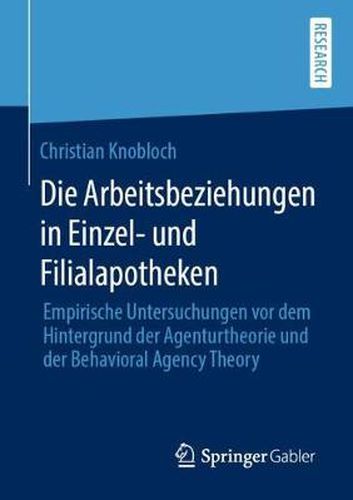 RESEARCH

Christian Knobloch

Die Arbeitsbeziehungen in Einzel- und Filialapotheken

Empirische Untersuchungen vor dem Hintergrund der Agenturtheorie und der Behavioral Agency Theory

Springer Gabler